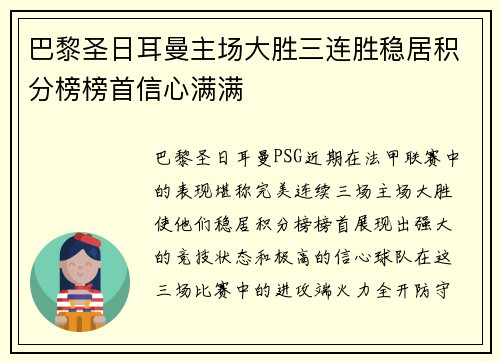 巴黎圣日耳曼主场大胜三连胜稳居积分榜榜首信心满满

巴黎圣日耳曼PSG近期在法甲联赛中的表现堪称完美连续三场主场大胜使他们稳居积分榜榜首展现出强大的竞技状态和极高的信心球队在这三场比赛中的进攻端火力全开防守